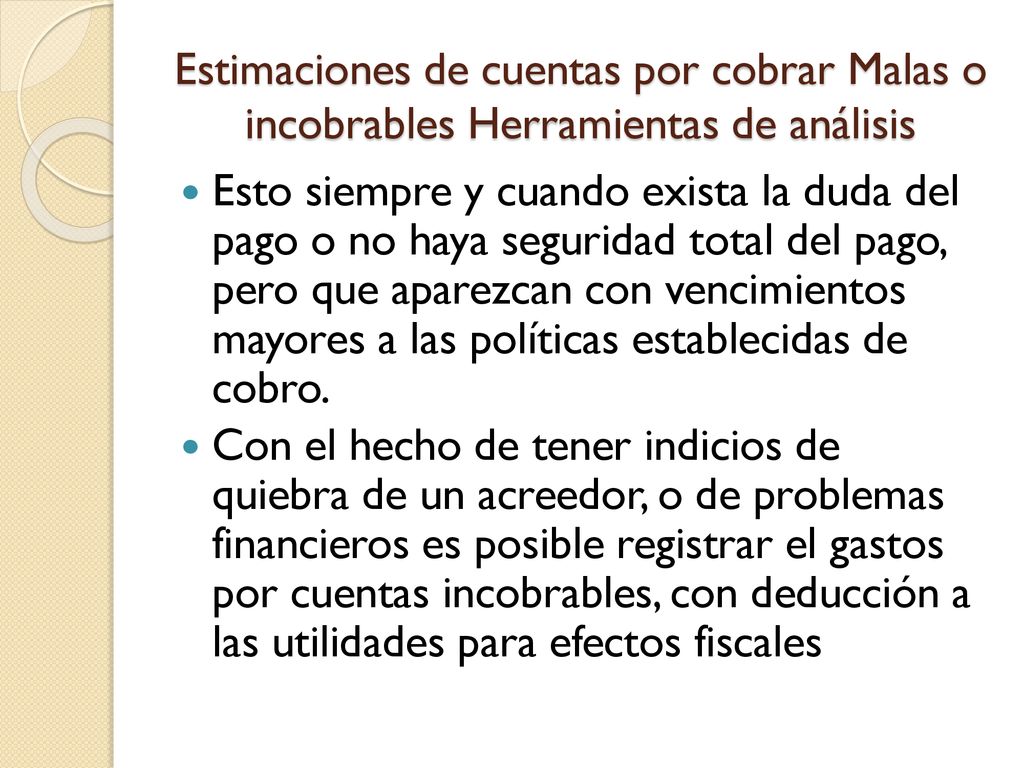 Estimaciones de cuentas por cobrar Malas o incobrables Herramientas de análisis

Esto siempre y cuando exista la duda del pago o no haya seguridad total del pago, pero que aparezcan con vencimientos mayores a las políticas establecidas de cobro.

Con el hecho de tener indicios de quiebra de un acreedor, o de problemas financieros es posible registrar el gastos por cuentas incobrables, con deducción a las utilidades para efectos fiscales